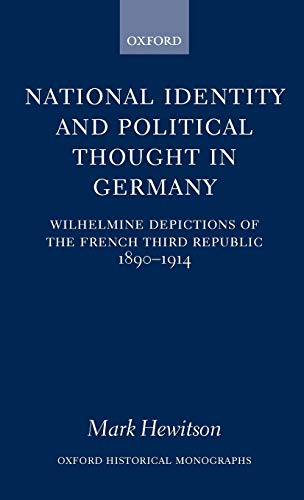 OXFORD

NATIONAL IDENTITY AND POLITICAL THOUGHT IN GERMANY

WILHELMINE DEPICTIONS OF THE FRENCH THIRD REPUBLIC 1890–1914

Mark Hewitson

OXFORD HISTORICAL MONOGRAPHS